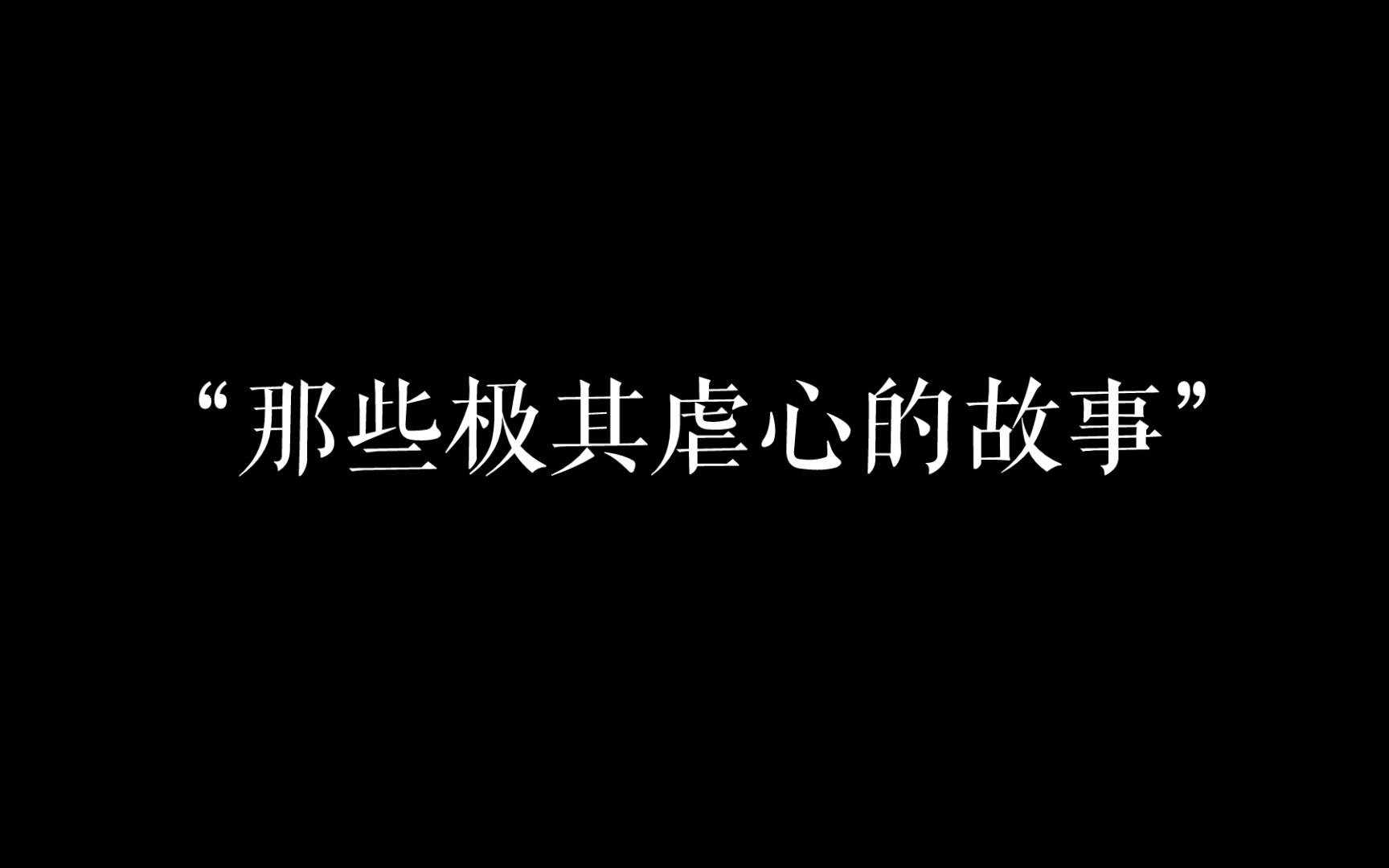 “那些极其虐心的故事”